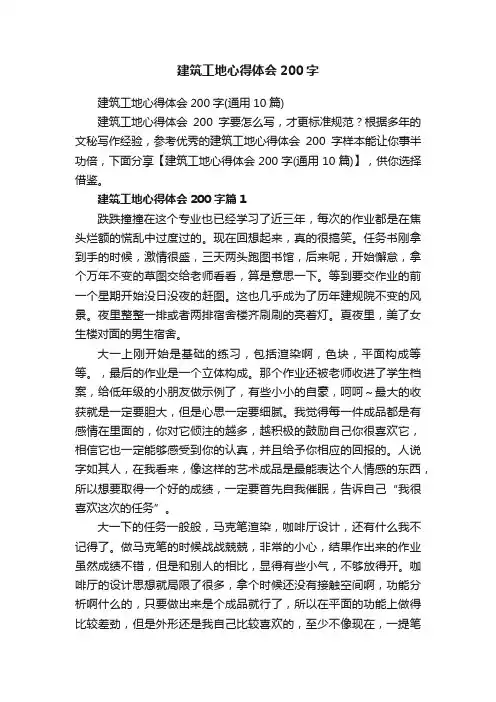 建筑工地心得体会 200 字

建筑工地心得体会 200 字(通用 10 篇)

建筑工地心得体会 200 字要怎么写，才更标准规范？根据多年的文秘写作经验，参考优秀的建筑工地心得体会 200 字样本能让你事半功倍，下面分享【建筑工地心得体会 200 字(通用 10 篇)】，供你选择借鉴。

建筑工地心得体会 200 字篇 1

跌跌撞撞在这个专业也已经学习了近三年，每次的作业都是在焦头烂额的慌乱中过度过的。现在回想起来，真的很搞笑。任务书刚拿到手的时候，激情很盛，三天两头跑图书馆，后来呢，开始懈怠，拿个万年不变的草图交给老师看看，算是意思一下。等到要交作业的前一个星期开始没日没夜的赶图。这也几乎成为了历年建规院不变的风景。夜里整整一排或者两排宿舍楼齐刷刷的亮着灯。夏夜里，美了女生楼对面的男生宿舍。

大一上刚开始是基础的练习，包括渲染啊，色块，平面构成等等。，最后的作业是一个立体构成。那个作业还被老师收进了学生档案，给低年级的小朋友做示例了，有些小小的自豪，呵呵～最大的收获就是一定要胆大，但是心思一定要细腻。我觉得每一件成品都是有感情在里面的，你对它倾注的越多，越积极的鼓励自己你很喜欢它，相信它也一定能够感受到你的认真，并且给予你相应的回报的。人说字如其人，在我看来，像这样的艺术成品是最能表达个人情感的东西，所以想要取得一个好的成绩，一定要首先自我催眠，告诉自己“我很喜欢这次的任务”。

大一下的任务一般般，马克笔渲染，咖啡厅设计，还有什么我不记得了。做马克笔的时候战战兢兢，非常的小心，结果作出来的作业虽然成绩不错，但是和别人的相比，显得有些小气，不够放得开。咖啡厅的设计思想就局限了很多，拿个时候还没有接触空间啊，功能分析啊什么的，只要做出来是个成品就行了，所以在平面的功能上做得比较差劲，但是外形还是我自己比较喜欢的，至少不像现在，一提笔